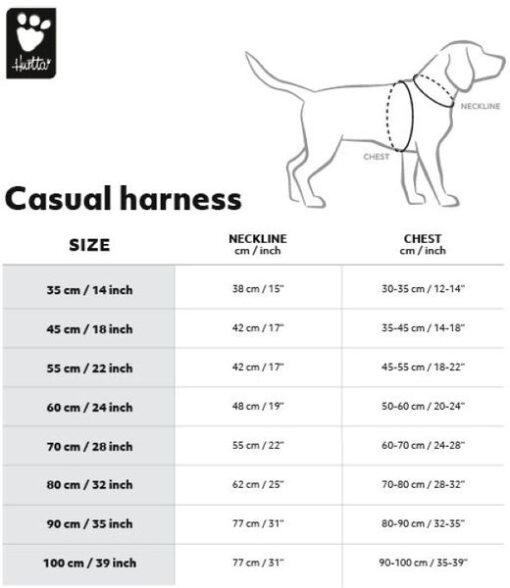 Hurtta

NECKLINE

CHEST

Casual harness

| SIZE | NECKLINE cm / inch | CHEST cm / inch |
|---|---|---|
| 35 cm / 14 inch | 38 cm / 15" | 30-35 cm / 12-14" |
| 45 cm / 18 inch | 42 cm / 17" | 35-45 cm / 14-18" |
| 55 cm / 22 inch | 42 cm / 17" | 45-55 cm / 18-22" |
| 60 cm / 24 inch | 48 cm / 19" | 50-60 cm / 20-24" |
| 70 cm / 28 inch | 55 cm / 22" | 60-70 cm / 24-28" |
| 80 cm / 32 inch | 62 cm / 25" | 70-80 cm / 28-32" |
| 90 cm / 35 inch | 77 cm / 31" | 80-90 cm / 32-35" |
| 100 cm / 39 inch | 77 cm / 31" | 90-100 cm / 35-39" |